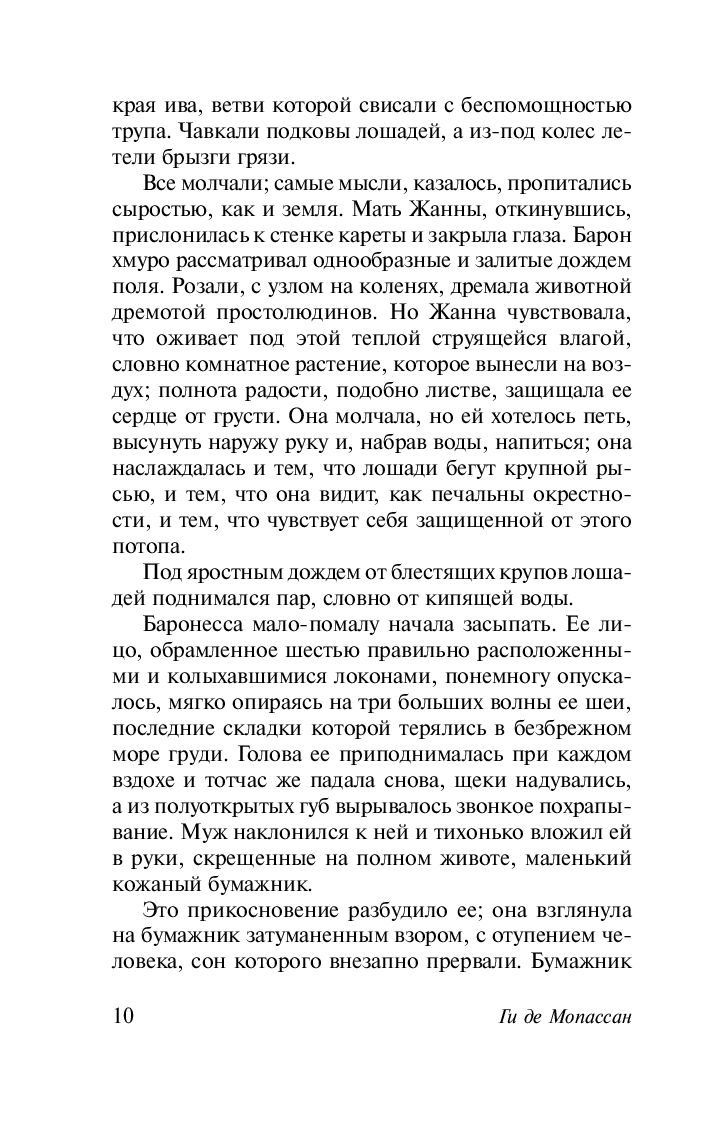 края ива, ветви которой свисали с беспомощностью трупа. Чавкали подковы лошадей, а из-под колес летели брызги грязи.

Все молчали; самые мысли, казалось, пропитались сыростью, как и земля. Мать Жанны, откинувшись, прислонилась к стенке кареты и закрыла глаза. Барон хмуро рассматривал однообразные и залитые дождем поля. Розали, с узлом на коленях, дремала животной дремотой простолюдинов. Но Жанна чувствовала, что оживает под этой теплой струящейся влагой, словно комнатное растение, которое вынесли на воздух; полнота радости, подобно листве, защищала ее сердце от грусти. Она молчала, но ей хотелось петь, высунуть наружу руку и, набрав воды, напиться; она наслаждалась и тем, что лошади бегут крупной рысью, и тем, что она видит, как печальны окрестности, и тем, что чувствует себя защищенной от этого потопа.

Под яростным дождем от блестящих крупов лошадей поднимался пар, словно от кипящей воды.

Баронесса мало-помалу начала засыпать. Ее лицо, обрамленное шестью правильно расположенными и колыхавшимися локонами, понемногу опускалось, мягко опираясь на три больших волны ее шеи, последние складки которой терялись в безбрежном море груди. Голова ее приподнималась при каждом вздохе и тотчас же падала снова, щеки надувались, а из полуоткрытых губ вырывалось звонкое похрапывание. Муж наклонился к ней и тихонько вложил ей в руки, скрещенные на полном животе, маленький кожаный бумажник.

Это прикосновение разбудило ее; она взглянула на бумажник затуманенным взором, с отупением человека, сон которого внезапно прервали. Бумажник

10 Ги де Мопассан